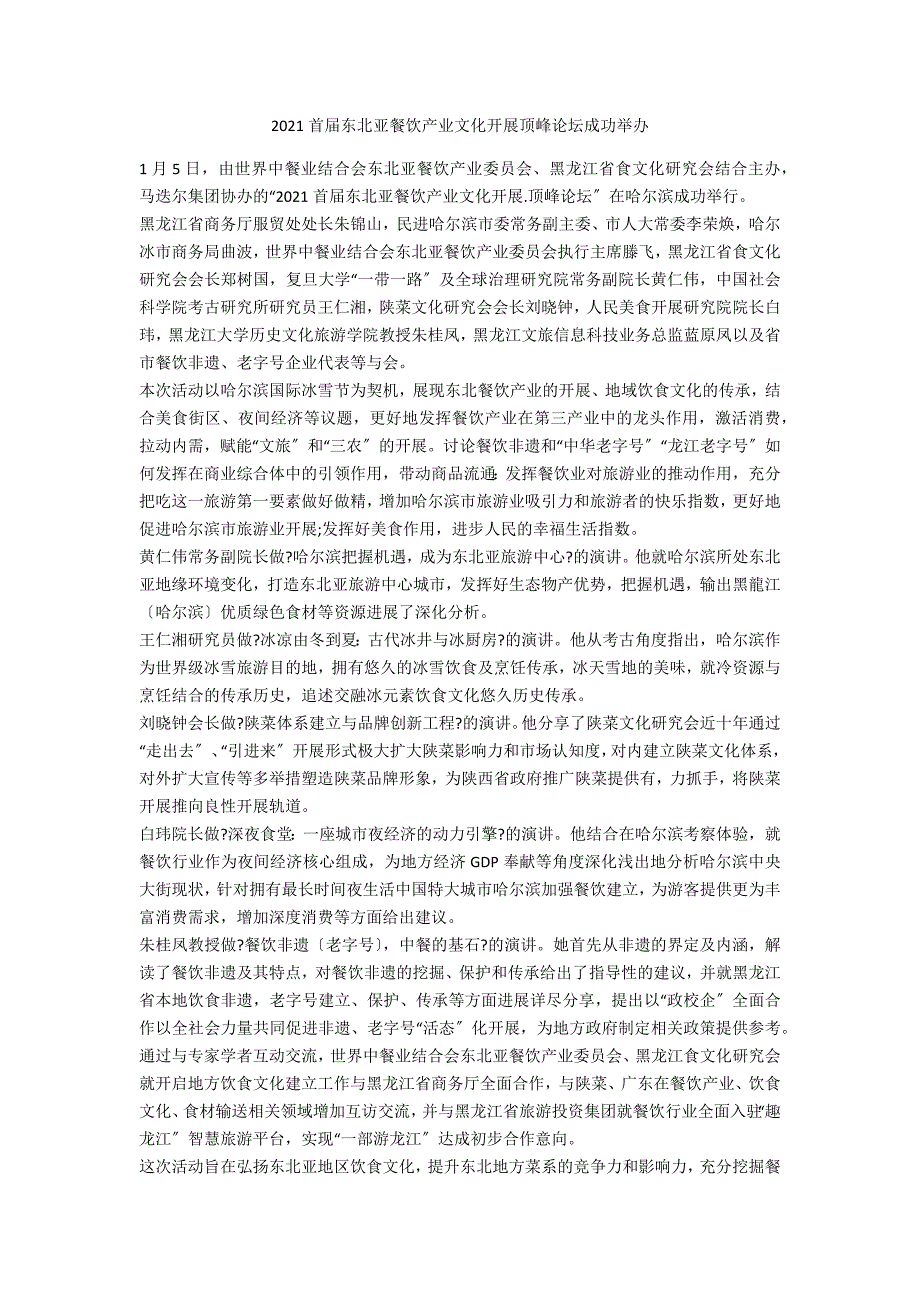 2021 首届东北亚餐饮产业文化开展顶峰论坛成功举办

1 月 5 日，由世界中餐业结合会东北亚餐饮产业委员会、黑龙江省食文化研究会结合主办，马迭尔集团协办的“2021 首届东北亚餐饮产业文化开展.顶峰论坛〞在哈尔滨成功举行。

黑龙江省商务厅服贸处处长朱锦山，民进哈尔滨市委常务副主委、市人大常委李荣焕，哈尔冰市商务局曲波，世界中餐业结合会东北亚餐饮产业委员会执行主席滕飞，黑龙江省食文化研究会会长郑树国，复旦大学“一带一路〞及全球治理研究院常务副院长黄仁伟，中国社会科学院考古研究所研究员王仁湘，陕菜文化研究会会长刘晓钟，人民美食开展研究院院长白玮，黑龙江大学历史文化旅游学院教授朱桂凤，黑龙江文旅信息科技业务总监蓝原凤以及省市餐饮非遗、老字号企业代表等与会。

本次活动以哈尔滨国际冰雪节为契机，展现东北餐饮产业的开展、地域饮食文化的传承，结合美食街区、夜间经济等议题，更好地发挥餐饮产业在第三产业中的龙头作用，激活消费，拉动内需，赋能“文旅〞和“三农〞的开展。讨论餐饮非遗和“中华老字号〞“龙江老字号〞如何发挥在商业综合体中的引领作用，带动商品流通;发挥餐饮业对旅游业的推动作用，充分把吃这一旅游第一要素做好做精，增加哈尔滨市旅游业吸引力和旅游者的快乐指数，更好地促进哈尔滨市旅游业开展;发挥好美食作用，进步人民的幸福生活指数。

黄仁伟常务副院长做?哈尔滨把握机遇，成为东北亚旅游中心?的演讲。他就哈尔滨所处东北亚地缘环境变化，打造东北亚旅游中心城市，发挥好生态物产优势，把握机遇，输出黑龍江〔哈尔滨〕优质绿色食材等资源进展了深化分析。

王仁湘研究员做?冰凉由冬到夏:古代冰井与冰厨房?的演讲。他从考古角度指出，哈尔滨作为世界级冰雪旅游目的地，拥有悠久的冰雪饮食及烹饪传承，冰天雪地的美味，就冷资源与烹饪结合的传承历史，追述交融冰元素饮食文化悠久历史传承。

刘晓钟会长做?陕菜体系建立与品牌创新工程?的演讲。他分享了陕菜文化研究会近十年通过“走出去〞、“引进来〞开展形式极大扩大陕菜影响力和市场认知度，对内建立陕菜文化体系，对外扩大宣传等多举措塑造陕菜品牌形象，为陕西省政府推广陕菜提供有，力抓手，将陕菜开展推向良性开展轨道。

白玮院长做?深夜食堂:一座城市夜经济的动力引擎?的演讲。他结合在哈尔滨考察体验，就餐饮行业作为夜间经济核心组成，为地方经济 GDP 奉献等角度深化浅出地分析哈尔滨中央大街现状，针对拥有最长时间夜生活中国特大城市哈尔滨加强餐饮建立，为游客提供更为丰富消费需求，增加深度消费等方面给出建议。

朱桂凤教授做?餐饮非遗〔老字号〕，中餐的基石?的演讲。她首先从非遗的界定及内涵，解读了餐饮非遗及其特点，对餐饮非遗的挖掘、保护和传承给出了指导性的建议，并就黑龙江省本地饮食非遗，老字号建立、保护、传承等方面进展详尽分享，提出以“政校企〞全面合作以全社会力量共同促进非遗、老字号“活态〞化开展，为地方政府制定相关政策提供参考。

通过与专家学者互动交流，世界中餐业结合会东北亚餐饮产业委员会、黑龙江食文化研究会就开启地方饮食文化建立工作与黑龙江省商务厅全面合作，与陕菜、广东在餐饮产业、饮食文化、食材输送相关领域增加互访交流，并与黑龙江省旅游投资集团就餐饮行业全面入驻“趣龙江〞智慧旅游平台，实现“一部游龙江〞达成初步合作意向。

这次活动旨在弘扬东北亚地区饮食文化，提升东北地方菜系的竞争力和影响力，充分挖掘餐